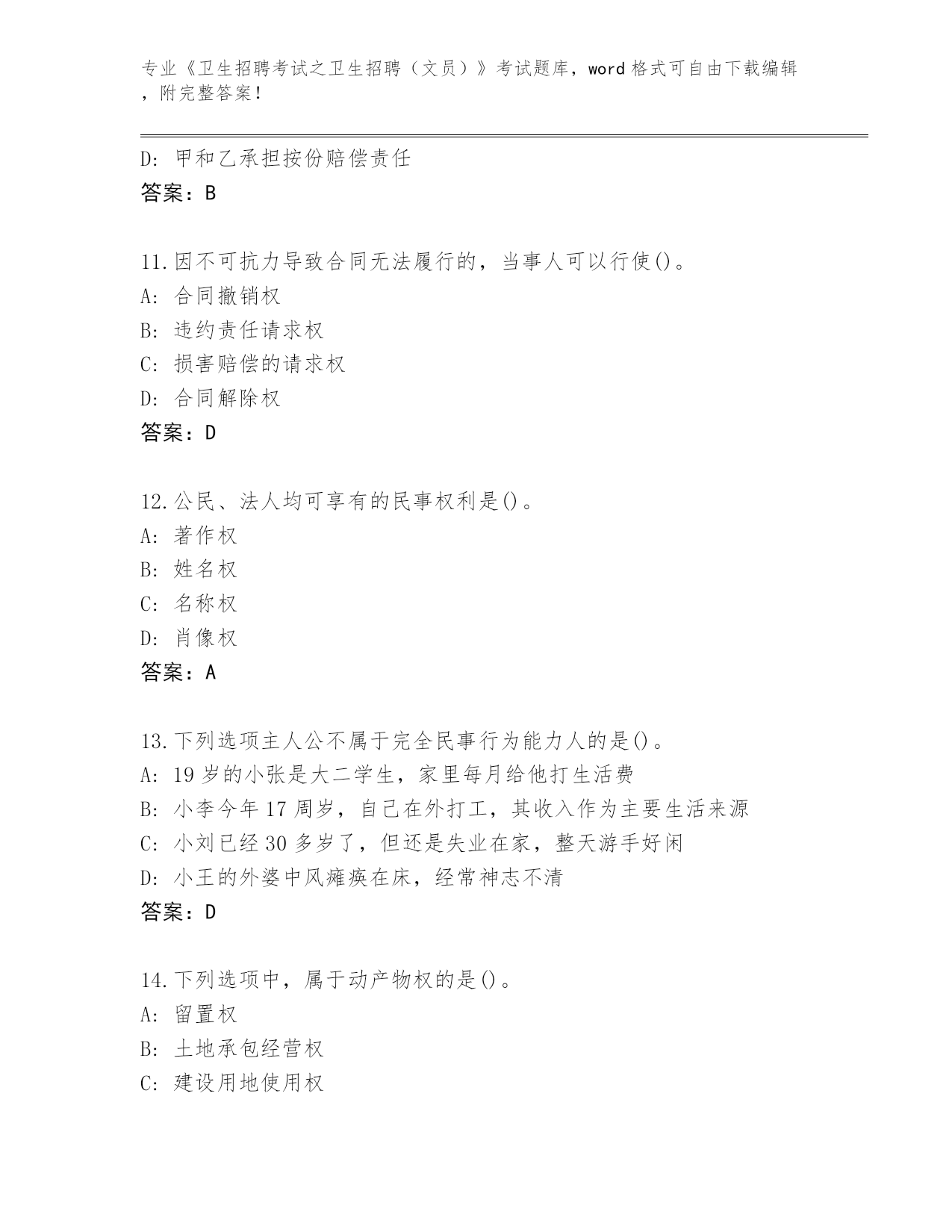 专业《卫生招聘考试之卫生招聘（文员）》考试题库，word 格式可自由下载编辑，附完整答案！

D: 甲和乙承担按份赔偿责任
答案：B

11.因不可抗力导致合同无法履行的，当事人可以行使()。
A: 合同撤销权
B: 违约责任请求权
C: 损害赔偿的请求权
D: 合同解除权
答案：D

12.公民、法人均可享有的民事权利是()。
A: 著作权
B: 姓名权
C: 名称权
D: 肖像权
答案：A

13.下列选项主人公不属于完全民事行为能力人的是()。
A: 19 岁的小张是大二学生，家里每月给他打生活费
B: 小李今年 17 周岁，自己在外打工，其收入作为主要生活来源
C: 小刘已经 30 多岁了，但还是失业在家，整天游手好闲
D: 小王的外婆中风瘫痪在床，经常神志不清
答案：D

14.下列选项中，属于动产物权的是()。
A: 留置权
B: 土地承包经营权
C: 建设用地使用权